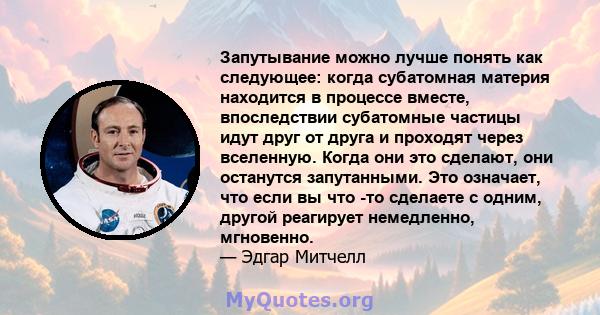 Запутывание можно лучше понять как следующее: когда субатомная материя находится в процессе вместе, впоследствии субатомные частицы идут друг от друга и проходят через вселенную. Когда они это сделают, они останутся запутанными. Это означает, что если вы что -то сделаете с одним, другой реагирует немедленно, мгновенно.
— Эдгар Митчелл

MyQuotes.org